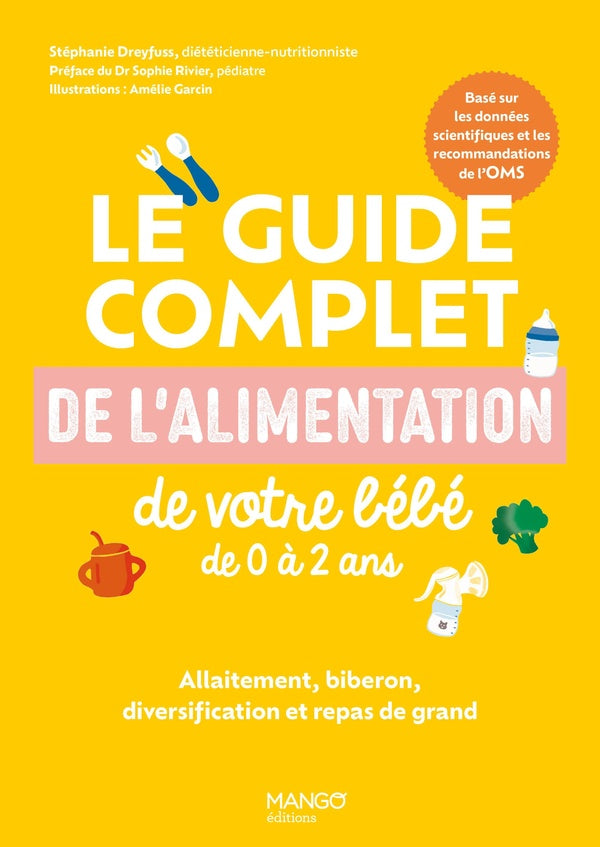 Stéphanie Dreyfuss, diététicienne-nutritionniste
Préface du Dr Sophie Rivier, pédiatre
Illustrations : Amélie Garcin

Basé sur les données scientifiques et les recommandations de l'OMS

LE GUIDE COMPLET
DE L'ALIMENTATION
de votre bébé
de 0 à 2 ans

Allaitement, biberon, diversification et repas de grand

MANGO
éditions